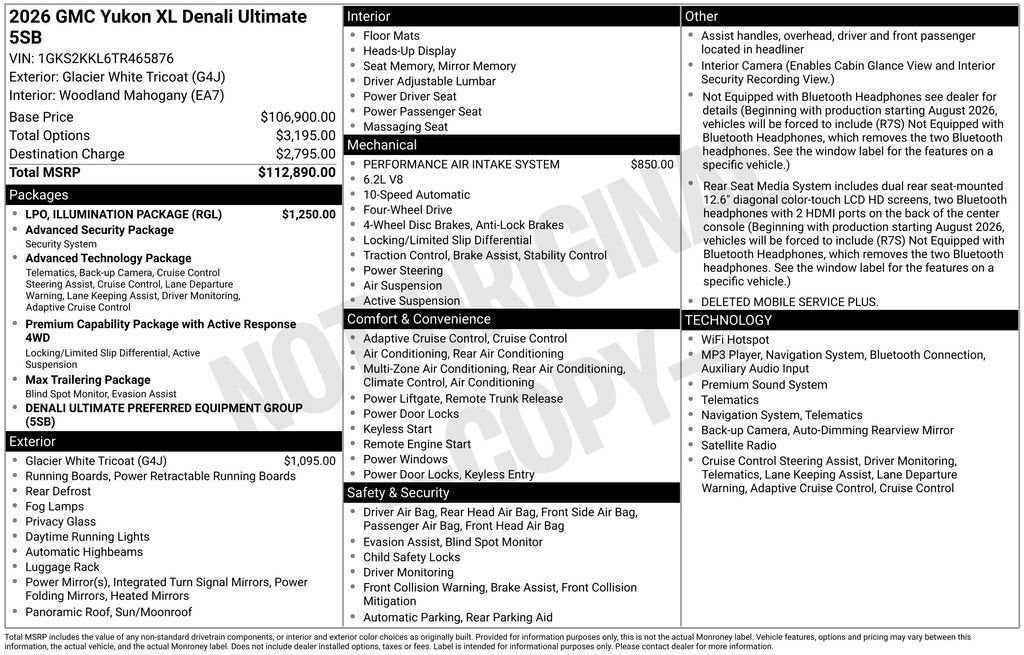 2026 GMC Yukon XL Denali Ultimate 5SB

VIN: 1GKS2KKL6TR465876
Exterior: Glacier White Tricoat (G4J)
Interior: Woodland Mahogany (EA7)

Base Price $106,900.00
Total Options $3,195.00
Destination Charge $2,795.00
Total MSRP $112,890.00

Packages

• LPO, ILLUMINATION PACKAGE (RGL) $1,250.00
• Advanced Security Package
Security System
• Advanced Technology Package
Telematics, Back-up Camera, Cruise Control Steering Assist, Cruise Control, Lane Departure Warning, Lane Keeping Assist, Driver Monitoring, Adaptive Cruise Control
• Premium Capability Package with Active Response 4WD
Locking/Limited Slip Differential, Active Suspension
• Max Trailering Package
Blind Spot Monitor, Evasion Assist
• DENALI ULTIMATE PREFERRED EQUIPMENT GROUP (5SB)

Exterior

• Glacier White Tricoat (G4J) $1,095.00
• Running Boards, Power Retractable Running Boards
• Rear Defrost
• Fog Lamps
• Privacy Glass
• Daytime Running Lights
• Automatic Highbeams
• Luggage Rack
• Power Mirror(s), Integrated Turn Signal Mirrors, Power Folding Mirrors, Heated Mirrors
• Panoramic Roof, Sun/Moonroof

Interior

• Floor Mats
• Heads-Up Display
• Seat Memory, Mirror Memory
• Driver Adjustable Lumbar
• Power Driver Seat
• Power Passenger Seat
• Massaging Seat

Mechanical

• PERFORMANCE AIR INTAKE SYSTEM $850.00
• 6.2L V8
• 10-Speed Automatic
• Four-Wheel Drive
• 4-Wheel Disc Brakes, Anti-Lock Brakes
• Locking/Limited Slip Differential
• Traction Control, Brake Assist, Stability Control
• Power Steering
• Air Suspension
• Active Suspension

Comfort & Convenience

• Adaptive Cruise Control, Cruise Control
• Air Conditioning, Rear Air Conditioning
• Multi-Zone Air Conditioning, Rear Air Conditioning, Climate Control, Air Conditioning
• Power Liftgate, Remote Trunk Release
• Power Door Locks
• Keyless Start
• Remote Engine Start
• Power Windows
• Power Door Locks, Keyless Entry

Safety & Security

• Driver Air Bag, Rear Head Air Bag, Front Side Air Bag, Passenger Air Bag, Front Head Air Bag
• Evasion Assist, Blind Spot Monitor
• Child Safety Locks
• Driver Monitoring
• Front Collision Warning, Brake Assist, Front Collision Mitigation
• Automatic Parking, Rear Parking Aid

Other

• Assist handles, overhead, driver and front passenger located in headliner
• Interior Camera (Enables Cabin Glance View and Interior Security Recording View.)
• Not Equipped with Bluetooth Headphones see dealer for details (Beginning with production starting August 2026, vehicles will be forced to include (R7S) Not Equipped with Bluetooth Headphones, which removes the two Bluetooth headphones. See the window label for the features on a specific vehicle.)
• Rear Seat Media System includes dual rear seat-mounted 12.6" diagonal color-touch LCD HD screens, two Bluetooth headphones with 2 HDMI ports on the back of the center console (Beginning with production starting August 2026, vehicles will be forced to include (R7S) Not Equipped with Bluetooth Headphones, which removes the two Bluetooth headphones. See the window label for the features on a specific vehicle.)
• DELETED MOBILE SERVICE PLUS.

TECHNOLOGY

• WiFi Hotspot
• MP3 Player, Navigation System, Bluetooth Connection, Auxiliary Audio Input
• Premium Sound System
• Telematics
• Navigation System, Telematics
• Back-up Camera, Auto-Dimming Rearview Mirror
• Satellite Radio
• Cruise Control Steering Assist, Driver Monitoring, Telematics, Lane Keeping Assist, Lane Departure Warning, Adaptive Cruise Control, Cruise Control

Total MSRP includes the value of any non-standard drivetrain components, or interior and exterior color choices as originally built. Provided for information purposes only, this is not the actual Monroney label. Vehicle features, options and pricing may vary between this information, the actual vehicle, and the actual Monroney label. Does not include dealer installed options, taxes or fees. Label is intended for informational purposes only. Please contact dealer for more information.

NOT ORIGINAL COPY